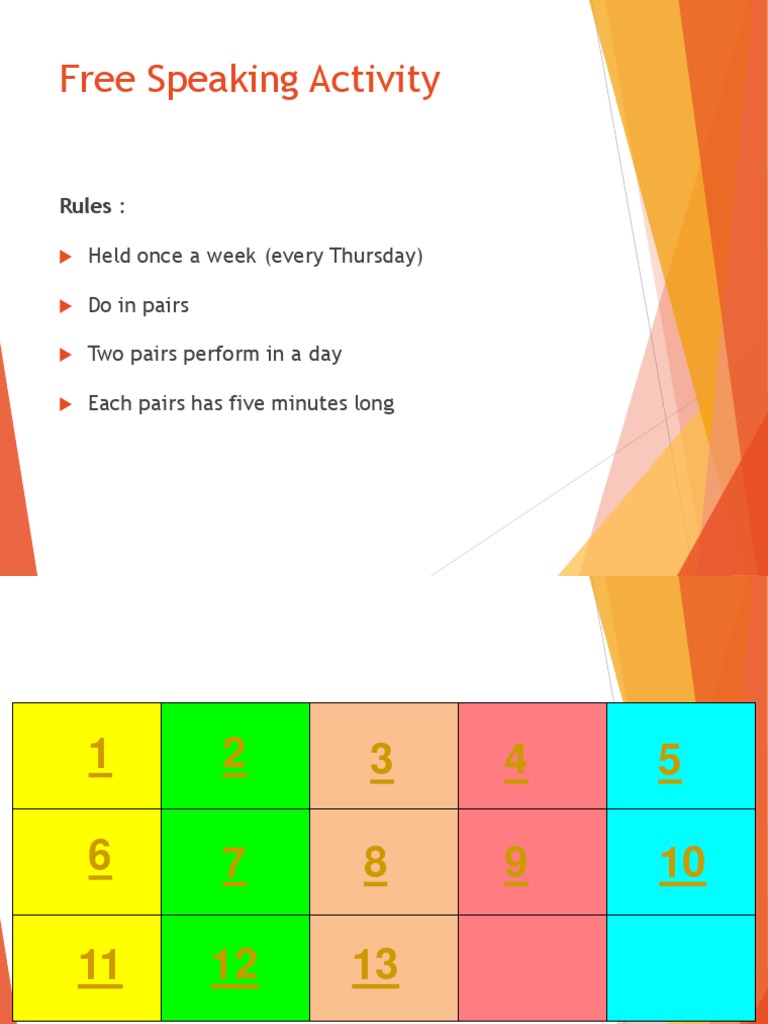 Free Speaking Activity

Rules :

Held once a week (every Thursday)

Do in pairs

Two pairs perform in a day

Each pairs has five minutes long

| 1 | 2 | 3 | 4 | 5 |
|---|---|---|---|---|
| 6 | 7 | 8 | 9 | 10 |
| 11 | 12 | 13 | | |